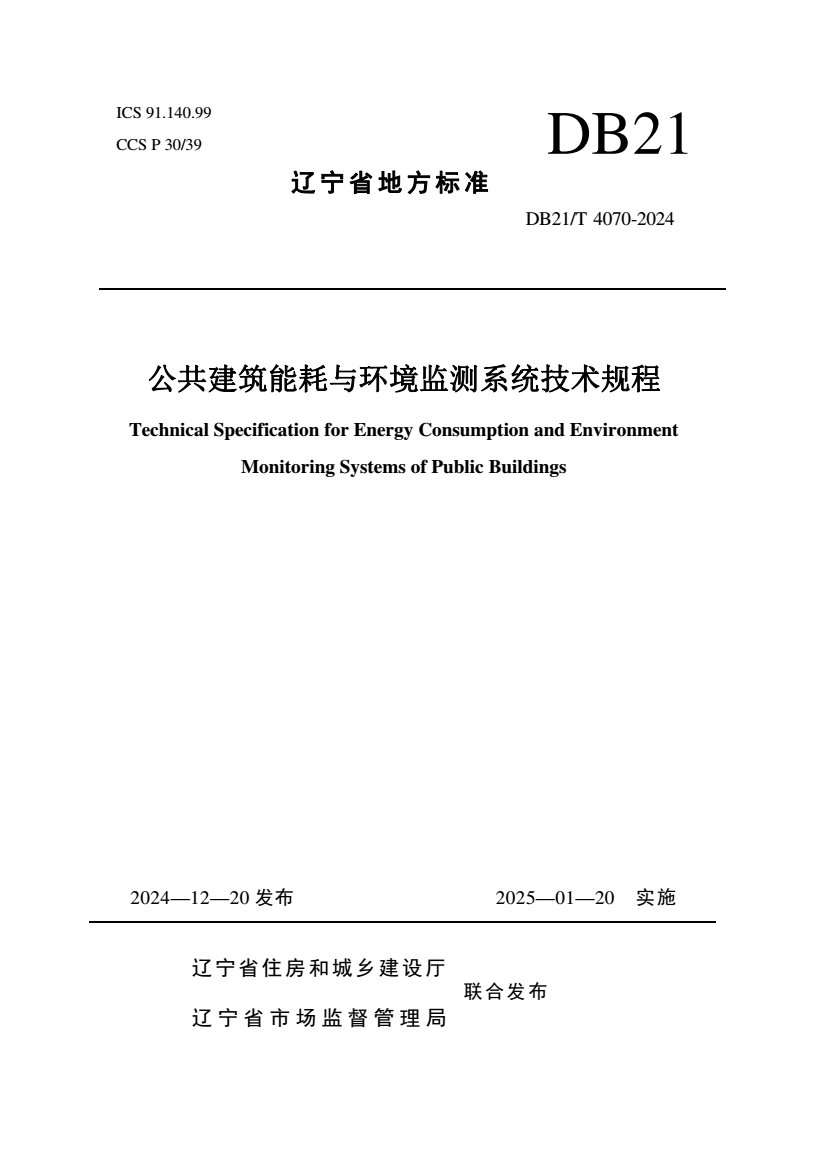 ICS 91.140.99
CCS P 30/39

DB21

辽宁省地方标准

DB21/T 4070-2024

公共建筑能耗与环境监测系统技术规程

Technical Specification for Energy Consumption and Environment Monitoring Systems of Public Buildings

2024—12—20 发布　　2025—01—20 实施

辽宁省住房和城乡建设厅
辽宁省市场监督管理局
联合发布